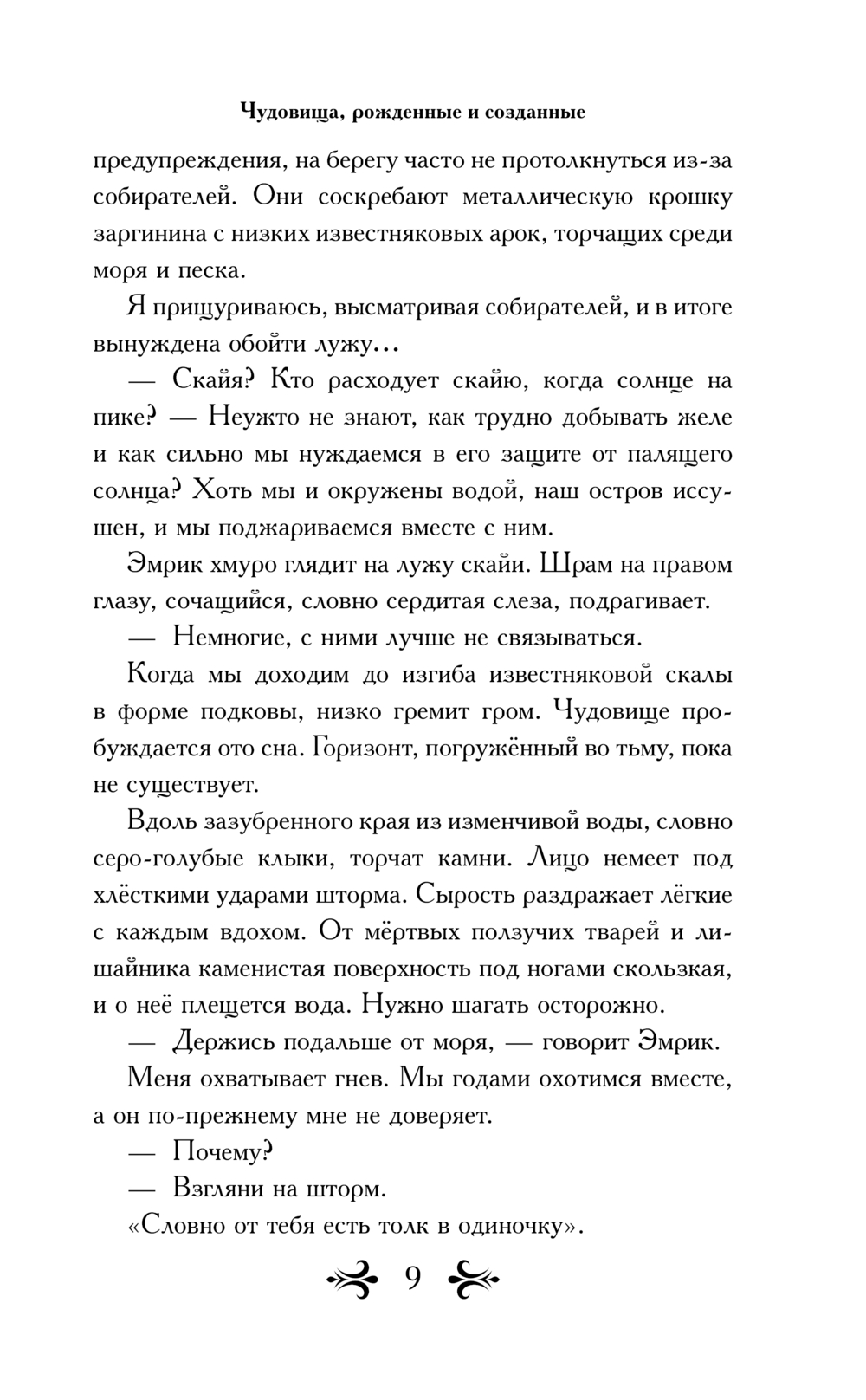 Чудовища, рожденные и созданные

предупреждения, на берегу часто не протолкнуться из-за собирателей. Они соскребают металлическую крошку заргинина с низких известняковых арок, торчащих среди моря и песка.

Я прищуриваюсь, высматривая собирателей, и в итоге вынуждена обойти лужу...

— Скайя? Кто расходует скайю, когда солнце на пике? — Неужто не знают, как трудно добывать желе и как сильно мы нуждаемся в его защите от палящего солнца? Хоть мы и окружены водой, наш остров иссушен, и мы поджариваемся вместе с ним.

Эмрик хмуро глядит на лужу скайи. Шрам на правом глазу, сочащийся, словно сердитая слеза, подрагивает.

— Немногие, с ними лучше не связываться.

Когда мы доходим до изгиба известняковой скалы в форме подковы, низко гремит гром. Чудовище пробуждается ото сна. Горизонт, погружённый во тьму, пока не существует.

Вдоль зазубренного края из изменчивой воды, словно серо-голубые клыки, торчат камни. Лицо немеет под хлёсткими ударами шторма. Сырость раздражает лёгкие с каждым вдохом. От мёртвых ползучих тварей и лишайника каменистая поверхность под ногами скользкая, и о неё плещется вода. Нужно шагать осторожно.

— Держись подальше от моря, — говорит Эмрик.

Меня охватывает гнев. Мы годами охотимся вместе, а он по-прежнему мне не доверяет.

— Почему?

— Взгляни на шторм.

«Словно от тебя есть толк в одиночку».

9